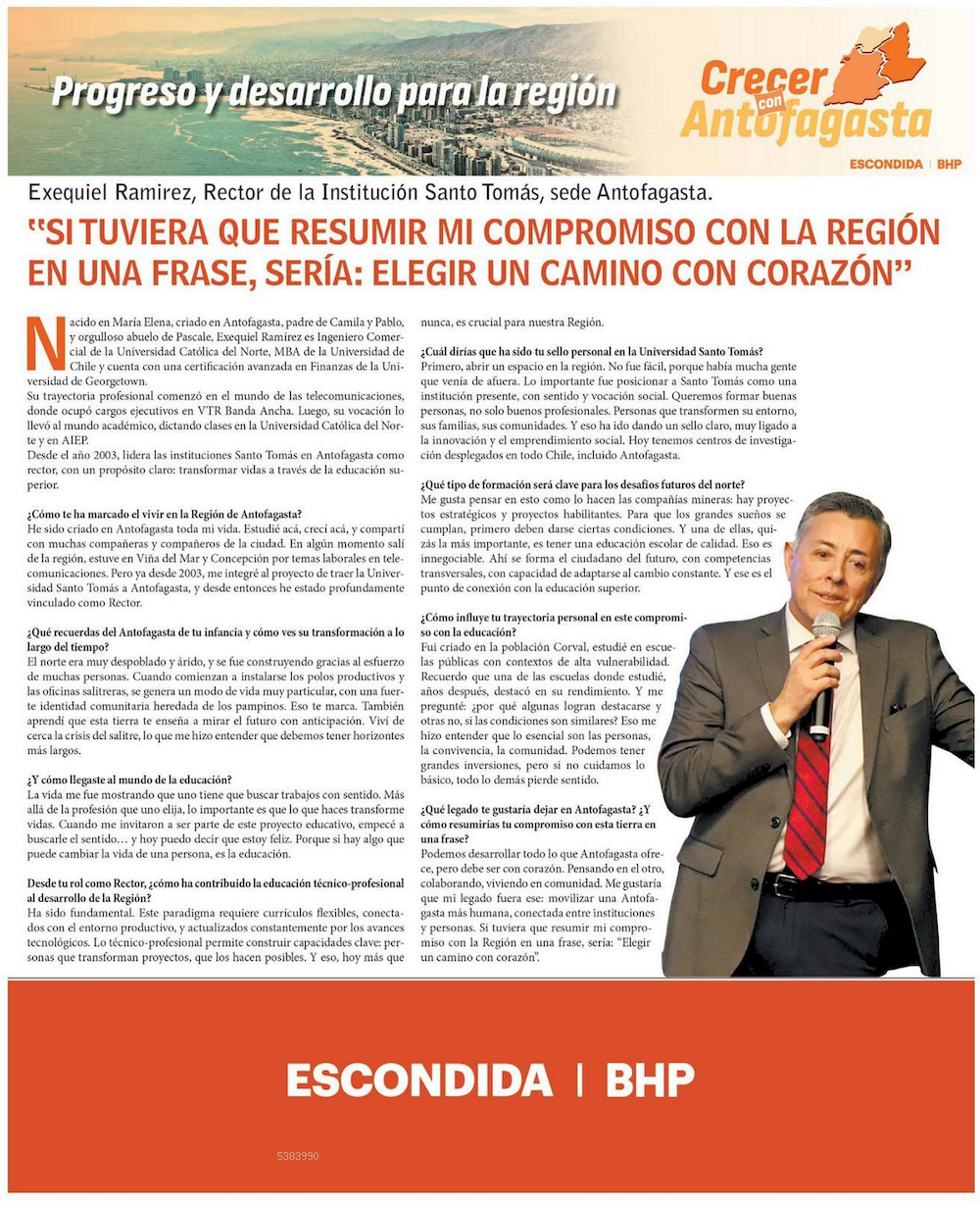 Progreso y desarrollo para la región

Crecer con Antofagasta

ESCONDIDA | BHP

Exequiel Ramirez, Rector de la Institución Santo Tomás, sede Antofagasta.

"SI TUVIERA QUE RESUMIR MI COMPROMISO CON LA REGIÓN EN UNA FRASE, SERÍA: ELEGIR UN CAMINO CON CORAZÓN"

Nacido en María Elena, criado en Antofagasta, padre de Camila y Pablo, y orgulloso abuelo de Pascale, Exequiel Ramírez es Ingeniero Comercial de la Universidad Católica del Norte, MBA de la Universidad de Chile y cuenta con una certificación avanzada en Finanzas de la Universidad de Georgetown.
Su trayectoria profesional comenzó en el mundo de las telecomunicaciones, donde ocupó cargos ejecutivos en VTR Banda Ancha. Luego, su vocación lo llevó al mundo académico, dictando clases en la Universidad Católica del Norte y en AIEP.
Desde el año 2003, lidera las instituciones Santo Tomás en Antofagasta como rector, con un propósito claro: transformar vidas a través de la educación superior.

¿Cómo te ha marcado el vivir en la Región de Antofagasta?
He sido criado en Antofagasta toda mi vida. Estudié acá, crecí acá, y compartí con muchas compañeras y compañeros de la ciudad. En algún momento salí de la región, estuve en Viña del Mar y Concepción por temas laborales en telecomunicaciones. Pero ya desde 2003, me integré al proyecto de traer la Universidad Santo Tomás a Antofagasta, y desde entonces he estado profundamente vinculado como Rector.

¿Qué recuerdas del Antofagasta de tu infancia y cómo ves su transformación a lo largo del tiempo?
El norte era muy despoblado y árido, y se fue construyendo gracias al esfuerzo de muchas personas. Cuando comienzan a instalarse los polos productivos y las oficinas salitreras, se genera un modo de vida muy particular, con una fuerte identidad comunitaria heredada de los pampinos. Eso te marca. También aprendí que esta tierra te enseña a mirar el futuro con anticipación. Viví de cerca la crisis del salitre, lo que me hizo entender que debemos tener horizontes más largos.

¿Y cómo llegaste al mundo de la educación?
La vida me fue mostrando que uno tiene que buscar trabajos con sentido. Más allá de la profesión que uno elija, lo importante es que lo que haces transforme vidas. Cuando me invitaron a ser parte de este proyecto educativo, empecé a buscarle el sentido… y hoy puedo decir que estoy feliz. Porque si hay algo que puede cambiar la vida de una persona, es la educación.

Desde tu rol como Rector, ¿cómo ha contribuido la educación técnico-profesional al desarrollo de la Región?
Ha sido fundamental. Este paradigma requiere currículos flexibles, conectados con el entorno productivo, y actualizados constantemente por los avances tecnológicos. Lo técnico-profesional permite construir capacidades clave: personas que transforman proyectos, que los hacen posibles. Y eso, hoy más que nunca, es crucial para nuestra Región.

¿Cuál dirías que ha sido tu sello personal en la Universidad Santo Tomás?
Primero, abrir un espacio en la región. No fue fácil, porque había mucha gente que venía de afuera. Lo importante fue posicionar a Santo Tomás como una institución presente, con sentido y vocación social. Queremos formar buenas personas, no solo buenos profesionales. Personas que transformen su entorno, sus familias, sus comunidades. Y eso ha ido dando un sello claro, muy ligado a la innovación y el emprendimiento social. Hoy tenemos centros de investigación desplegados en todo Chile, incluido Antofagasta.

¿Qué tipo de formación será clave para los desafíos futuros del norte?
Me gusta pensar en esto como lo hacen las compañías mineras: hay proyectos estratégicos y proyectos habilitantes. Para que los grandes sueños se cumplan, primero deben darse ciertas condiciones. Y una de ellas, quizás la más importante, es tener una educación escolar de calidad. Eso es innegociable. Ahí se forma el ciudadano del futuro, con competencias transversales, con capacidad de adaptarse al cambio constante. Y ese es el punto de conexión con la educación superior.

¿Cómo influye tu trayectoria personal en este compromiso con la educación?
Fui criado en la población Corval, estudié en escuelas públicas con contextos de alta vulnerabilidad. Recuerdo que una de las escuelas donde estudié, años después, destacó en su rendimiento. Y me pregunté: ¿por qué algunas logran destacarse y otras no, si las condiciones son similares? Eso me hizo entender que lo esencial son las personas, la convivencia, la comunidad. Podemos tener grandes inversiones, pero si no cuidamos lo básico, todo lo demás pierde sentido.

¿Qué legado te gustaría dejar en Antofagasta? ¿Y cómo resumirías tu compromiso con esta tierra en una frase?
Podemos desarrollar todo lo que Antofagasta ofrece, pero debe ser con corazón. Pensando en el otro, colaborando, viviendo en comunidad. Me gustaría que mi legado fuera ese: movilizar una Antofagasta más humana, conectada entre instituciones y personas. Si tuviera que resumir mi compromiso con la Región en una frase, sería: "Elegir un camino con corazón".

ESCONDIDA | BHP

5383990